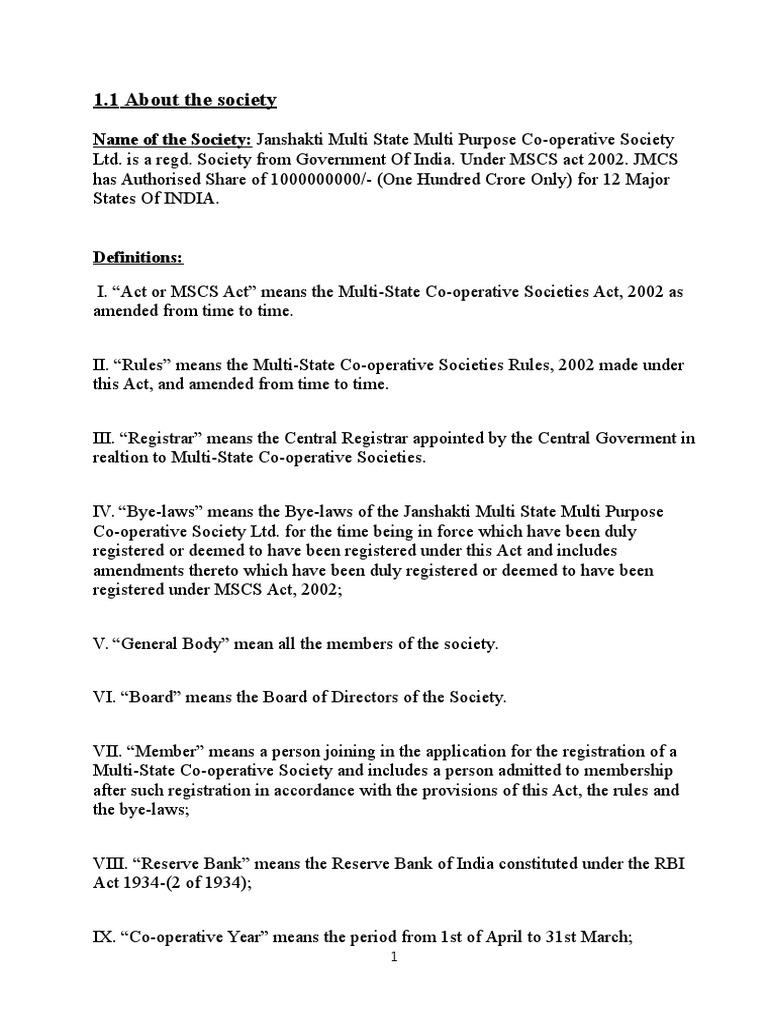 1.1 About the society

Name of the Society: Janshakti Multi State Multi Purpose Co-operative Society Ltd. is a regd. Society from Government Of India. Under MSCS act 2002. JMCS has Authorised Share of 1000000000/- (One Hundred Crore Only) for 12 Major States Of INDIA.

Definitions:

I. “Act or MSCS Act” means the Multi-State Co-operative Societies Act, 2002 as amended from time to time.

II. “Rules” means the Multi-State Co-operative Societies Rules, 2002 made under this Act, and amended from time to time.

III. “Registrar” means the Central Registrar appointed by the Central Goverment in realtion to Multi-State Co-operative Societies.

IV. “Bye-laws” means the Bye-laws of the Janshakti Multi State Multi Purpose Co-operative Society Ltd. for the time being in force which have been duly registered or deemed to have been registered under this Act and includes amendments thereto which have been duly registered or deemed to have been registered under MSCS Act, 2002;

V. “General Body” mean all the members of the society.

VI. “Board” means the Board of Directors of the Society.

VII. “Member” means a person joining in the application for the registration of a Multi-State Co-operative Society and includes a person admitted to membership after such registration in accordance with the provisions of this Act, the rules and the bye-laws;

VIII. “Reserve Bank” means the Reserve Bank of India constituted under the RBI Act 1934-(2 of 1934);

IX. “Co-operative Year” means the period from 1st of April to 31st March;

1